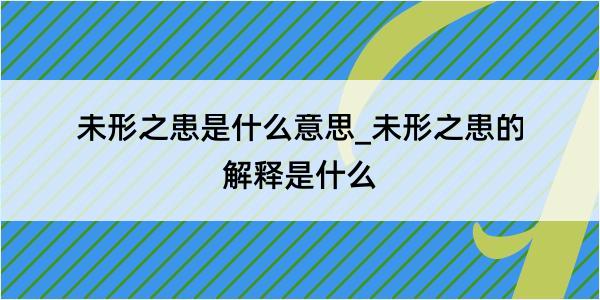 未形之患是什么意思_未形之患的解释是什么